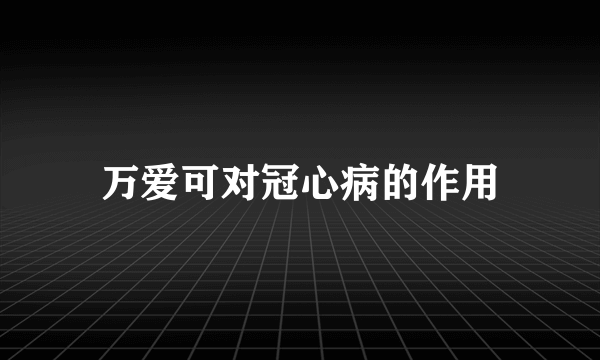 万爱可对冠心病的作用